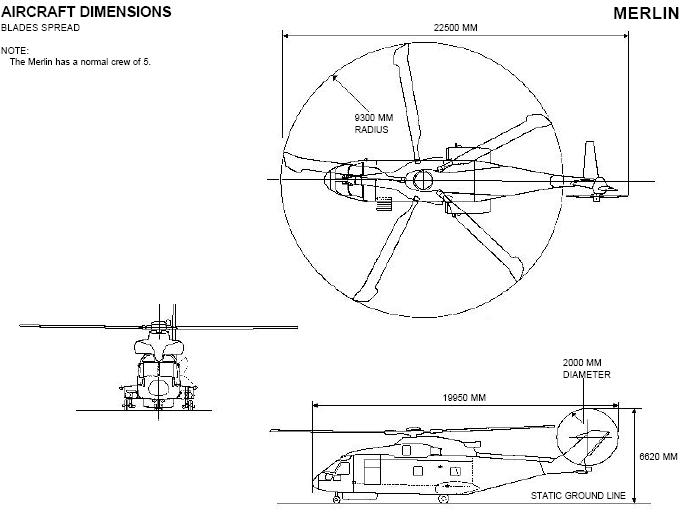 AIRCRAFT DIMENSIONS

BLADES SPREAD

MERLIN

NOTE:
The Merlin has a normal crew of 5.

22500 MM

9300 MM
RADIUS

2000 MM
DIAMETER

19950 MM

6620 MM

STATIC GROUND LINE